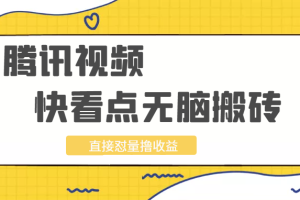 腾讯视频

快看点无脑搬砖

直接怼量撸收益